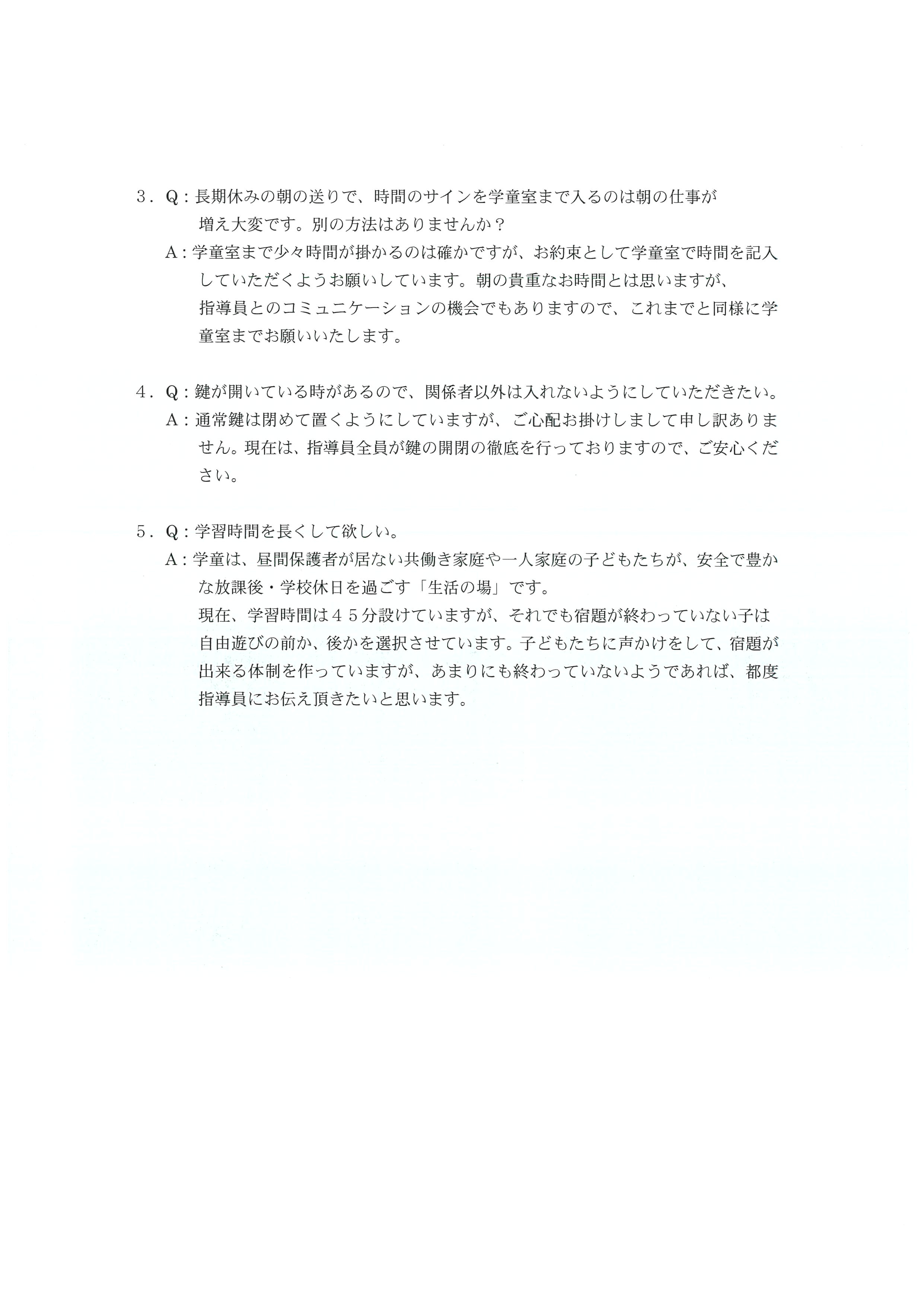 ３．Ｑ：長期休みの朝の送りで、時間のサインを学童室まで入るのは朝の仕事が増え大変です。別の方法はありませんか？

Ａ：学童室まで少々時間が掛かるのは確かですが、お約束として学童室で時間を記入していただくようお願いしています。朝の貴重なお時間とは思いますが、指導員とのコミュニケーションの機会でもありますので、これまでと同様に学童室までお願いいたします。

４．Ｑ：鍵が開いている時があるので、関係者以外は入れないようにしていただきたい。

Ａ：通常鍵は閉めて置くようにしていますが、ご心配お掛けしまして申し訳ありません。現在は、指導員全員が鍵の開閉の徹底を行っておりますので、ご安心ください。

５．Ｑ：学習時間を長くして欲しい。

Ａ：学童は、昼間保護者が居ない共働き家庭や一人家庭の子どもたちが、安全で豊かな放課後・学校休日を過ごす「生活の場」です。

現在、学習時間は４５分設けていますが、それでも宿題が終わっていない子は自由遊びの前か、後かを選択させています。子どもたちに声かけをして、宿題が出来る体制を作っていますが、あまりにも終わっていないようであれば、都度指導員にお伝え頂きたいと思います。